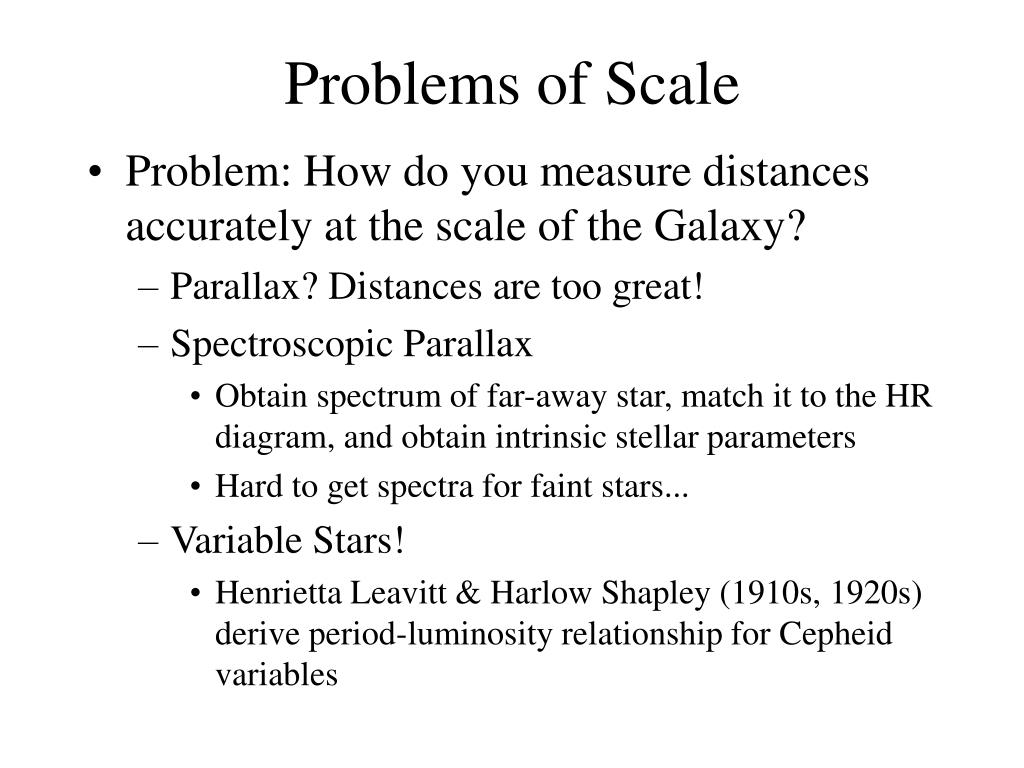 Problems of Scale

• Problem: How do you measure distances accurately at the scale of the Galaxy?
– Parallax? Distances are too great!
– Spectroscopic Parallax
• Obtain spectrum of far-away star, match it to the HR diagram, and obtain intrinsic stellar parameters
• Hard to get spectra for faint stars...
– Variable Stars!
• Henrietta Leavitt & Harlow Shapley (1910s, 1920s) derive period-luminosity relationship for Cepheid variables